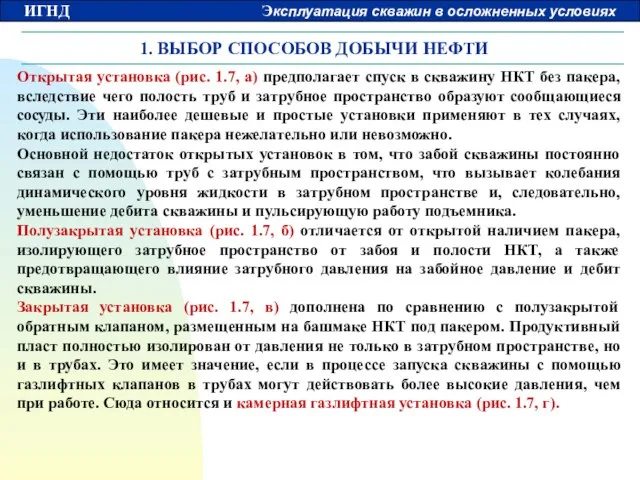 ИГНД

Эксплуатация скважин в осложненных условиях

1. ВЫБОР СПОСОБОВ ДОБЫЧИ НЕФТИ

Открытая установка (рис. 1.7, а) предполагает спуск в скважину НКТ без пакера, вследствие чего полость труб и затрубное пространство образуют сообщающиеся сосуды. Эти наиболее дешевые и простые установки применяют в тех случаях, когда использование пакера нежелательно или невозможно.

Основной недостаток открытых установок в том, что забой скважины постоянно связан с помощью труб с затрубным пространством, что вызывает колебания динамического уровня жидкости в затрубном пространстве и, следовательно, уменьшение дебита скважины и пульсирующую работу подъемника.

Полузакрытая установка (рис. 1.7, б) отличается от открытой наличием пакера, изолирующего затрубное пространство от забоя и полости НКТ, а также предотвращающего влияние затрубного давления на забойное давление и дебит скважины.

Закрытая установка (рис. 1.7, в) дополнена по сравнению с полузакрытой обратным клапаном, размещенным на башмаке НКТ под пакером. Продуктивный пласт полностью изолирован от давления не только в затрубном пространстве, но и в трубах. Это имеет значение, если в процессе запуска скважины с помощью газлифтных клапанов в трубах могут действовать более высокие давления, чем при работе. Сюда относится и камерная газлифтная установка (рис. 1.7, г).